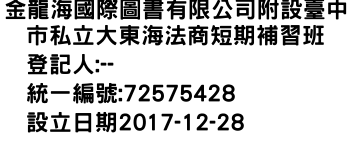 金龍海國際圖書有限公司附設臺中市私立大東海法商短期補習班
登記人:--
統一編號:72575428
設立日期2017-12-28